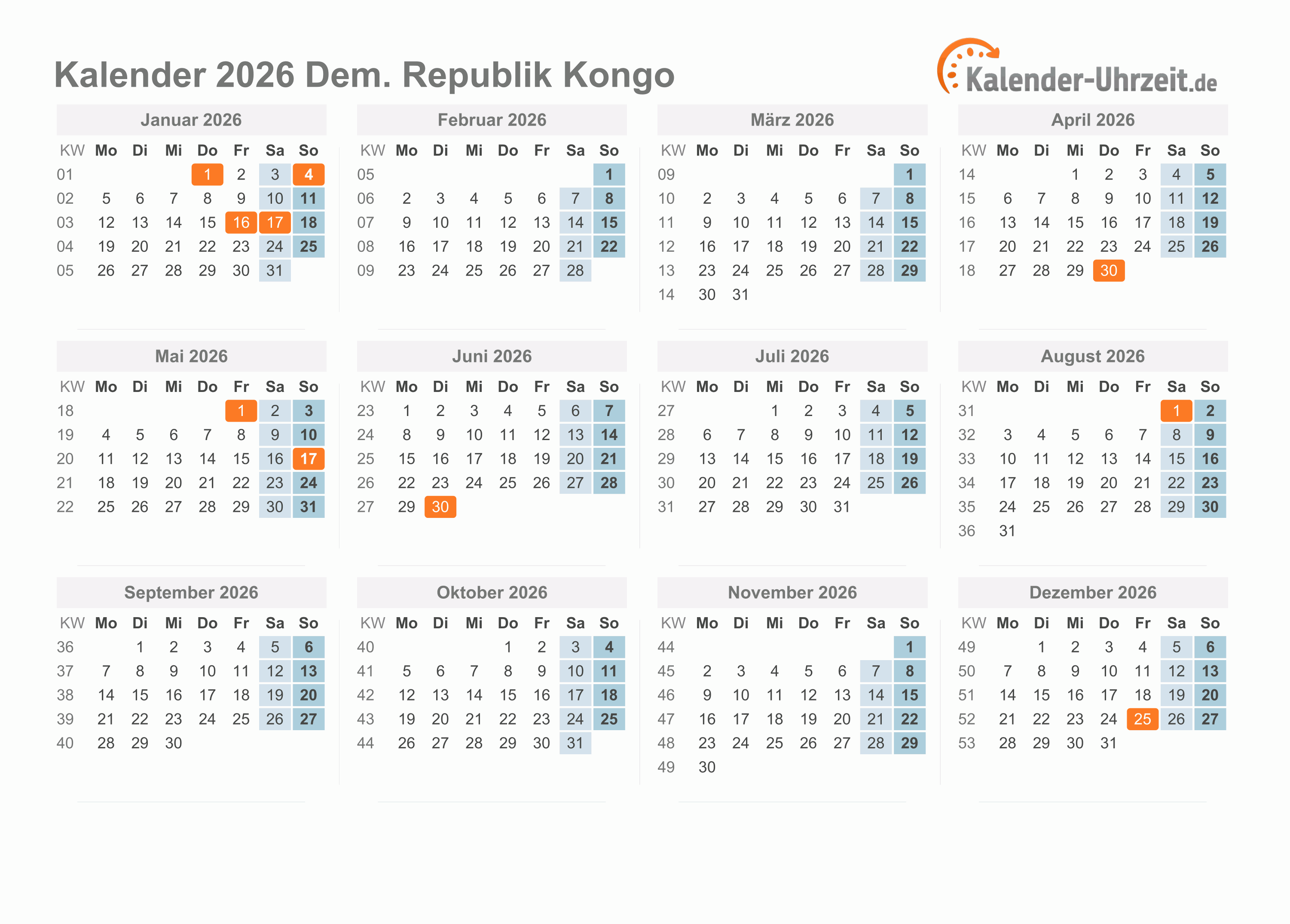 Kalender 2026 Dem. Republik Kongo

Kalender-Uhrzeit.de

Januar 2026

| KW | Mo | Di | Mi | Do | Fr | Sa | So |
|---|---|---|---|---|---|---|---|
| 01 | | | | 1 | 2 | 3 | 4 |
| 02 | 5 | 6 | 7 | 8 | 9 | 10 | 11 |
| 03 | 12 | 13 | 14 | 15 | 16 | 17 | 18 |
| 04 | 19 | 20 | 21 | 22 | 23 | 24 | 25 |
| 05 | 26 | 27 | 28 | 29 | 30 | 31 | |

Februar 2026

| KW | Mo | Di | Mi | Do | Fr | Sa | So |
|---|---|---|---|---|---|---|---|
| 05 | | | | | | | 1 |
| 06 | 2 | 3 | 4 | 5 | 6 | 7 | 8 |
| 07 | 9 | 10 | 11 | 12 | 13 | 14 | 15 |
| 08 | 16 | 17 | 18 | 19 | 20 | 21 | 22 |
| 09 | 23 | 24 | 25 | 26 | 27 | 28 | |

März 2026

| KW | Mo | Di | Mi | Do | Fr | Sa | So |
|---|---|---|---|---|---|---|---|
| 09 | | | | | | | 1 |
| 10 | 2 | 3 | 4 | 5 | 6 | 7 | 8 |
| 11 | 9 | 10 | 11 | 12 | 13 | 14 | 15 |
| 12 | 16 | 17 | 18 | 19 | 20 | 21 | 22 |
| 13 | 23 | 24 | 25 | 26 | 27 | 28 | 29 |
| 14 | 30 | 31 | | | | | |

April 2026

| KW | Mo | Di | Mi | Do | Fr | Sa | So |
|---|---|---|---|---|---|---|---|
| 14 | | | 1 | 2 | 3 | 4 | 5 |
| 15 | 6 | 7 | 8 | 9 | 10 | 11 | 12 |
| 16 | 13 | 14 | 15 | 16 | 17 | 18 | 19 |
| 17 | 20 | 21 | 22 | 23 | 24 | 25 | 26 |
| 18 | 27 | 28 | 29 | 30 | | | |

Mai 2026

| KW | Mo | Di | Mi | Do | Fr | Sa | So |
|---|---|---|---|---|---|---|---|
| 18 | | | | | 1 | 2 | 3 |
| 19 | 4 | 5 | 6 | 7 | 8 | 9 | 10 |
| 20 | 11 | 12 | 13 | 14 | 15 | 16 | 17 |
| 21 | 18 | 19 | 20 | 21 | 22 | 23 | 24 |
| 22 | 25 | 26 | 27 | 28 | 29 | 30 | 31 |

Juni 2026

| KW | Mo | Di | Mi | Do | Fr | Sa | So |
|---|---|---|---|---|---|---|---|
| 23 | 1 | 2 | 3 | 4 | 5 | 6 | 7 |
| 24 | 8 | 9 | 10 | 11 | 12 | 13 | 14 |
| 25 | 15 | 16 | 17 | 18 | 19 | 20 | 21 |
| 26 | 22 | 23 | 24 | 25 | 26 | 27 | 28 |
| 27 | 29 | 30 | | | | | |

Juli 2026

| KW | Mo | Di | Mi | Do | Fr | Sa | So |
|---|---|---|---|---|---|---|---|
| 27 | | | 1 | 2 | 3 | 4 | 5 |
| 28 | 6 | 7 | 8 | 9 | 10 | 11 | 12 |
| 29 | 13 | 14 | 15 | 16 | 17 | 18 | 19 |
| 30 | 20 | 21 | 22 | 23 | 24 | 25 | 26 |
| 31 | 27 | 28 | 29 | 30 | 31 | | |

August 2026

| KW | Mo | Di | Mi | Do | Fr | Sa | So |
|---|---|---|---|---|---|---|---|
| 31 | | | | | | 1 | 2 |
| 32 | 3 | 4 | 5 | 6 | 7 | 8 | 9 |
| 33 | 10 | 11 | 12 | 13 | 14 | 15 | 16 |
| 34 | 17 | 18 | 19 | 20 | 21 | 22 | 23 |
| 35 | 24 | 25 | 26 | 27 | 28 | 29 | 30 |
| 36 | 31 | | | | | | |

September 2026

| KW | Mo | Di | Mi | Do | Fr | Sa | So |
|---|---|---|---|---|---|---|---|
| 36 | | 1 | 2 | 3 | 4 | 5 | 6 |
| 37 | 7 | 8 | 9 | 10 | 11 | 12 | 13 |
| 38 | 14 | 15 | 16 | 17 | 18 | 19 | 20 |
| 39 | 21 | 22 | 23 | 24 | 25 | 26 | 27 |
| 40 | 28 | 29 | 30 | | | | |

Oktober 2026

| KW | Mo | Di | Mi | Do | Fr | Sa | So |
|---|---|---|---|---|---|---|---|
| 40 | | | | 1 | 2 | 3 | 4 |
| 41 | 5 | 6 | 7 | 8 | 9 | 10 | 11 |
| 42 | 12 | 13 | 14 | 15 | 16 | 17 | 18 |
| 43 | 19 | 20 | 21 | 22 | 23 | 24 | 25 |
| 44 | 26 | 27 | 28 | 29 | 30 | 31 | |

November 2026

| KW | Mo | Di | Mi | Do | Fr | Sa | So |
|---|---|---|---|---|---|---|---|
| 44 | | | | | | | 1 |
| 45 | 2 | 3 | 4 | 5 | 6 | 7 | 8 |
| 46 | 9 | 10 | 11 | 12 | 13 | 14 | 15 |
| 47 | 16 | 17 | 18 | 19 | 20 | 21 | 22 |
| 48 | 23 | 24 | 25 | 26 | 27 | 28 | 29 |
| 49 | 30 | | | | | | |

Dezember 2026

| KW | Mo | Di | Mi | Do | Fr | Sa | So |
|---|---|---|---|---|---|---|---|
| 49 | | 1 | 2 | 3 | 4 | 5 | 6 |
| 50 | 7 | 8 | 9 | 10 | 11 | 12 | 13 |
| 51 | 14 | 15 | 16 | 17 | 18 | 19 | 20 |
| 52 | 21 | 22 | 23 | 24 | 25 | 26 | 27 |
| 53 | 28 | 29 | 30 | 31 | | | |